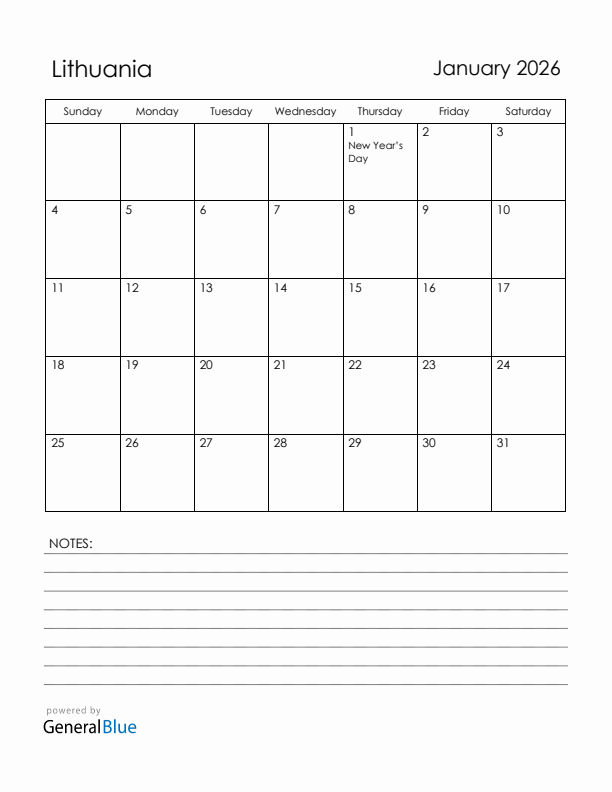 Lithuania

January 2026

| Sunday | Monday | Tuesday | Wednesday | Thursday | Friday | Saturday |
|---|---|---|---|---|---|---|
| | | | | 1 New Year's Day | 2 | 3 |
| 4 | 5 | 6 | 7 | 8 | 9 | 10 |
| 11 | 12 | 13 | 14 | 15 | 16 | 17 |
| 18 | 19 | 20 | 21 | 22 | 23 | 24 |
| 25 | 26 | 27 | 28 | 29 | 30 | 31 |

NOTES:

powered by
GeneralBlue